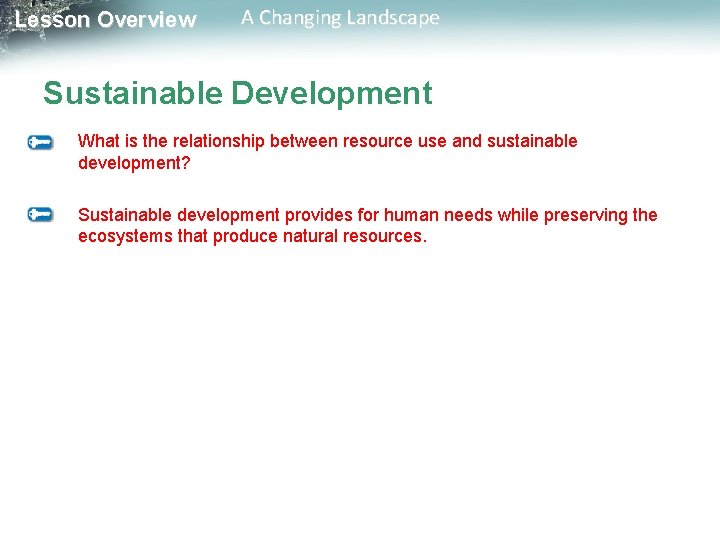 Lesson Overview A Changing Landscape

Sustainable Development

What is the relationship between resource use and sustainable development?

Sustainable development provides for human needs while preserving the ecosystems that produce natural resources.